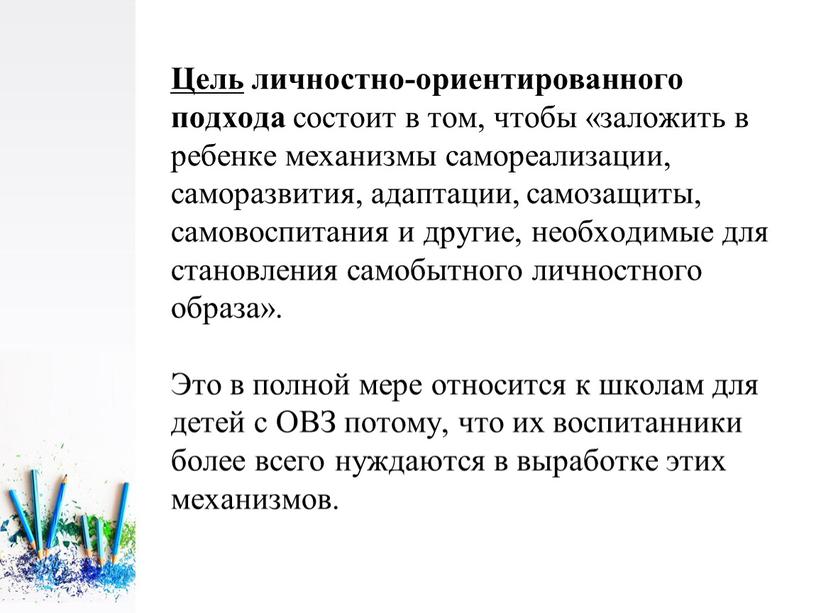 Цель личностно-ориентированного подхода состоит в том, чтобы «заложить в ребенке механизмы самореализации, саморазвития, адаптации, самозащиты, самовоспитания и другие, необходимые для становления самобытного личностного образа».

Это в полной мере относится к школам для детей с ОВЗ потому, что их воспитанники более всего нуждаются в выработке этих механизмов.